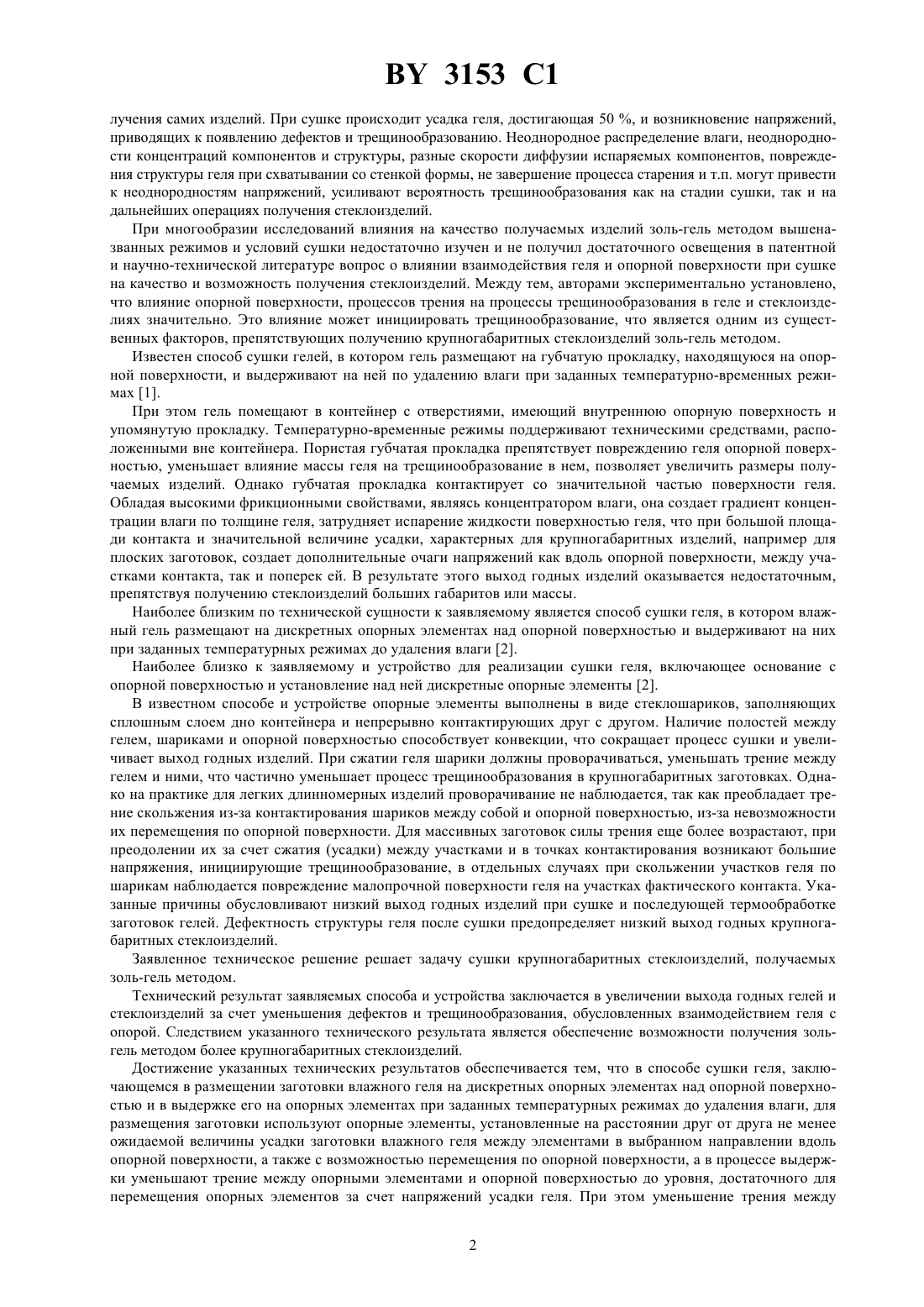 BY 3153 C1

лучения самих изделий. При сушке происходит усадка геля, достигающая 50 %, и возникновение напряжений, приводящих к появлению дефектов и трещинообразованию. Неоднородное распределение влаги, неоднородности концентраций компонентов и структуры, разные скорости диффузии испаряемых компонентов, повреждения структуры геля при схватывании со стенкой формы, не завершение процесса старения и т.п. могут привести к неоднородностям напряжений, усиливают вероятность трещинообразования как на стадии сушки, так и на дальнейших операциях получения стеклоизделий.

При многообразии исследований влияния на качество получаемых изделий золь-гель методом вышеназванных режимов и условий сушки недостаточно изучен и не получил достаточного освещения в патентной и научно-технической литературе вопрос о влиянии взаимодействия геля и опорной поверхности при сушке на качество и возможность получения стеклоизделий. Между тем, авторами экспериментально установлено, что влияние опорной поверхности, процессов трения на процессы трещинообразования в геле и стеклоизделиях значительно. Это влияние может инициировать трещинообразование, что является одним из существенных факторов, препятствующих получению крупногабаритных стеклоизделий золь-гель методом.

Известен способ сушки гелей, в котором гель размещают на губчатую прокладку, находящуюся на опорной поверхности, и выдерживают на ней по удалению влаги при заданных температурно-временных режимах [1].

При этом гель помещают в контейнер с отверстиями, имеющий внутреннюю опорную поверхность и упомянутую прокладку. Температурно-временные режимы поддерживают техническими средствами, расположенными вне контейнера. Пористая губчатая прокладка препятствует повреждению геля опорной поверхностью, уменьшает влияние массы геля на трещинообразование в нем, позволяет увеличить размеры получаемых изделий. Однако губчатая прокладка контактирует со значительной частью поверхности геля. Обладая высокими фрикционными свойствами, являясь концентратором влаги, она создает градиент концентрации влаги по толщине геля, затрудняет испарение жидкости поверхностью геля, что при большой площади контакта и значительной величине усадки, характерных для крупногабаритных изделий, например для плоских заготовок, создает дополнительные очаги напряжений как вдоль опорной поверхности, между участками контакта, так и поперек ей. В результате этого выход годных изделий оказывается недостаточным, препятствуя получению стеклоизделий больших габаритов или массы.

Наиболее близким по технической сущности к заявляемому является способ сушки геля, в котором влажный гель размещают на дискретных опорных элементах над опорной поверхностью и выдерживают на них при заданных температурных режимах до удаления влаги [2].

Наиболее близко к заявляемому и устройство для реализации сушки геля, включающее основание с опорной поверхностью и установление над ней дискретные опорные элементы [2].

В известном способе и устройстве опорные элементы выполнены в виде стеклошариков, заполняющих сплошным слоем дно контейнера и непрерывно контактирующих друг с другом. Наличие полостей между гелем, шариками и опорной поверхностью способствует конвекции, что сокращает процесс сушки и увеличивает выход годных изделий. При сжатии геля шарики должны проворачиваться, уменьшать трение между гелем и ними, что частично уменьшает процесс трещинообразования в крупногабаритных заготовках. Однако на практике для легких длинномерных изделий проворачивание не наблюдается, так как преобладает трение скольжения из-за контактирования шариков между собой и опорной поверхностью, из-за невозможности их перемещения по опорной поверхности. Для массивных заготовок силы трения еще более возрастают, при преодолении их за счет сжатия (усадки) между участками и в точках контактирования возникают большие напряжения, инициирующие трещинообразование, в отдельных случаях при скольжении участков геля по шарикам наблюдается повреждение малопрочной поверхности геля на участках фактического контакта. Указанные причины обусловливают низкий выход годных изделий при сушке и последующей термообработке заготовок гелей. Дефектность структуры геля после сушки предопределяет низкий выход годных крупногабаритных стеклоизделий.

Заявленное техническое решение решает задачу сушки крупногабаритных стеклоизделий, получаемых золь-гель методом.

Технический результат заявляемых способа и устройства заключается в увеличении выхода годных гелей и стеклоизделий за счет уменьшения дефектов и трещинообразования, обусловленных взаимодействием геля с опорой. Следствием указанного технического результата является обеспечение возможности получения золь-гель методом более крупногабаритных стеклоизделий.

Достижение указанных технических результатов обеспечивается тем, что в способе сушки геля, заключающемся в размещении заготовки влажного геля на дискретных опорных элементах над опорной поверхностью и в выдержке его на опорных элементах при заданных температурных режимах до удаления влаги, для размещения заготовки используют опорные элементы, установленные на расстоянии друг от друга не менее ожидаемой величины усадки заготовки влажного геля между элементами в выбранном направлении вдоль опорной поверхности, а также с возможностью перемещения по опорной поверхности, а в процессе выдержки уменьшают трение между опорными элементами и опорной поверхностью до уровня, достаточного для перемещения опорных элементов за счет напряжений усадки геля. При этом уменьшение трения между

2